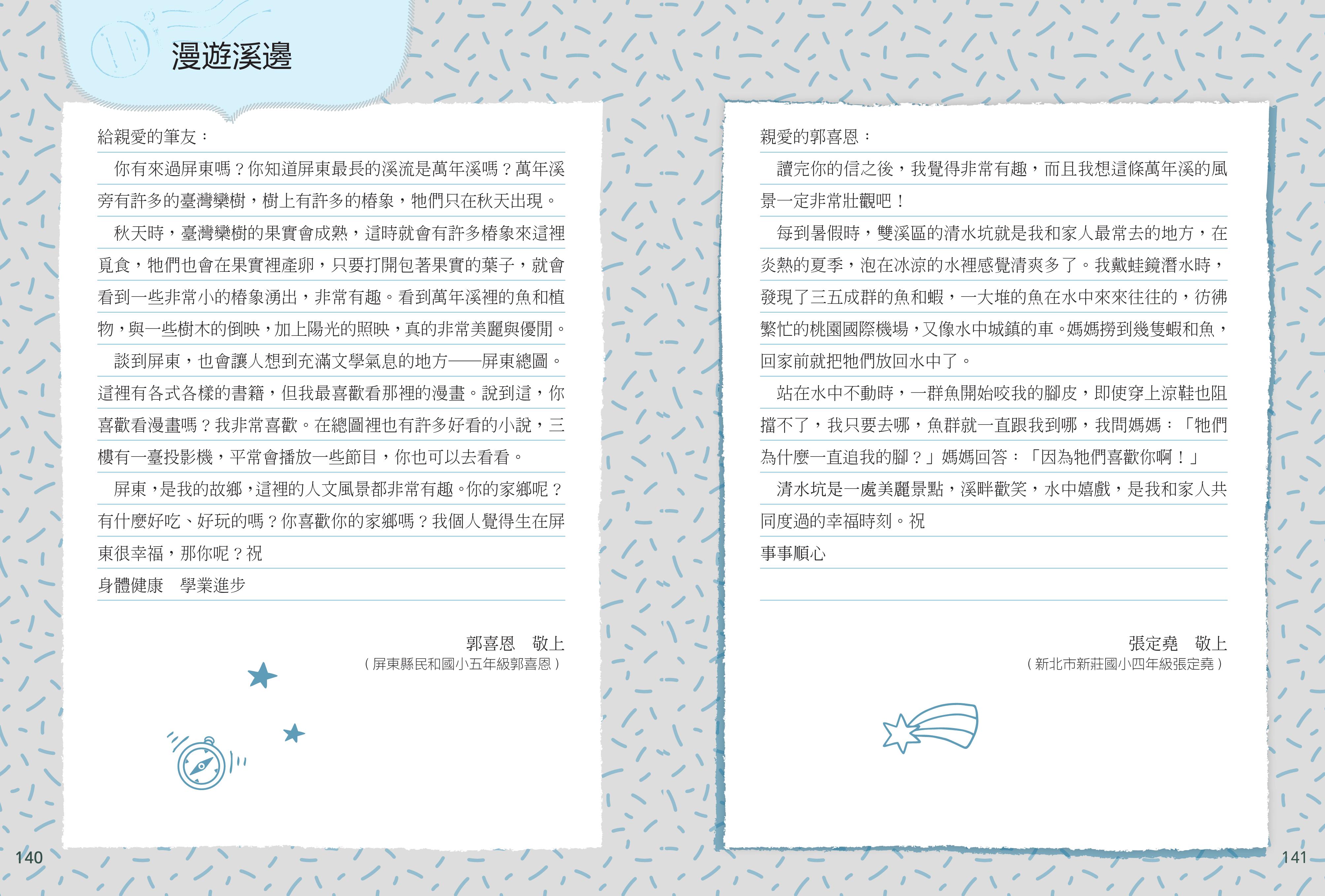 漫遊溪邊

給親愛的筆友：

你有來過屏東嗎？你知道屏東最長的溪流是萬年溪嗎？萬年溪旁有許多的臺灣欒樹，樹上有許多的椿象，牠們只在秋天出現。

秋天時，臺灣欒樹的果實會成熟，這時就會有許多椿象來這裡覓食，牠們也會在果實裡產卵，只要打開包著果實的葉子，就會看到一些非常小的椿象湧出，非常有趣。看到萬年溪裡的魚和植物，與一些樹木的倒映，加上陽光的照映，真的非常美麗與優閒。

談到屏東，也會讓人想到充滿文學氣息的地方——屏東總圖。這裡有各式各樣的書籍，但我最喜歡看那裡的漫畫。說到這，你喜歡看漫畫嗎？我非常喜歡。在總圖裡也有許多好看的小說，三樓有一臺投影機，平常會播放一些節目，你也可以去看看。

屏東，是我的故鄉，這裡的人文風景都非常有趣。你的家鄉呢？有什麼好吃、好玩的嗎？你喜歡你的家鄉嗎？我個人覺得生在屏東很幸福，那你呢？祝

身體健康　學業進步

郭喜恩　敬上
（屏東縣民和國小五年級郭喜恩）

140

親愛的郭喜恩：

讀完你的信之後，我覺得非常有趣，而且我想這條萬年溪的風景一定非常壯觀吧！

每到暑假時，雙溪區的清水坑就是我和家人最常去的地方，在炎熱的夏季，泡在冰涼的水裡感覺清爽多了。我戴蛙鏡潛水時，發現了三五成群的魚和蝦，一大堆的魚在水中來來往往的，彷彿繁忙的桃園國際機場，又像水中城鎮的車。媽媽撈到幾隻蝦和魚，回家前就把牠們放回水中了。

站在水中不動時，一群魚開始咬我的腳皮，即使穿上涼鞋也阻擋不了，我只要去哪，魚群就一直跟我到哪，我問媽媽：「牠們為什麼一直追我的腳？」媽媽回答：「因為牠們喜歡你啊！」

清水坑是一處美麗景點，溪畔歡笑，水中嬉戲，是我和家人共同度過的幸福時刻。祝

事事順心

張定堯　敬上
（新北市新莊國小四年級張定堯）

141